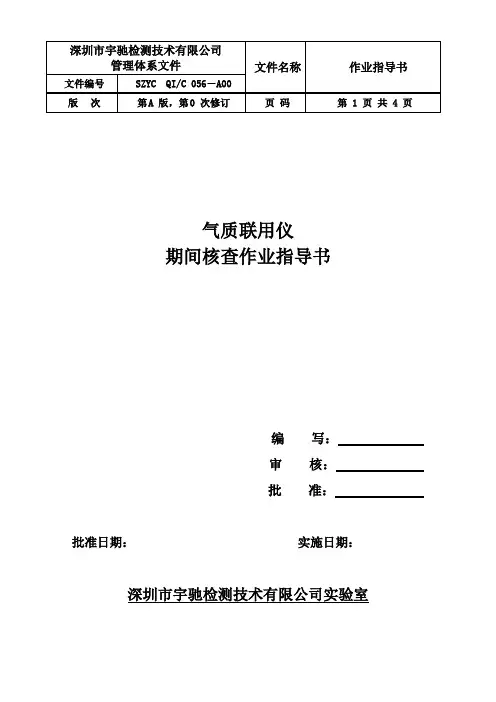 | 深圳市宇驰检测技术有限公司 管理体系文件 | | 文件名称 | 作业指导书 |
|---|---|---|---|
| 文件编号 | SZYC QI/C 056—A00 | | |
| 版 次 | 第A 版，第0 次修订 | 页 码 | 第 1 页 共 4 页 |

气质联用仪
期间核查作业指导书

编 写：

审 核：

批 准：

批准日期：

实施日期：

深圳市宇驰检测技术有限公司实验室